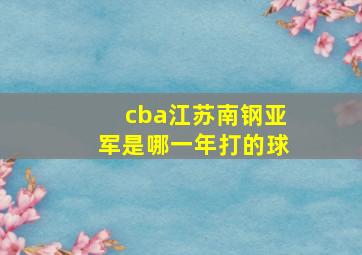 cba江苏南钢亚军是哪一年打的球